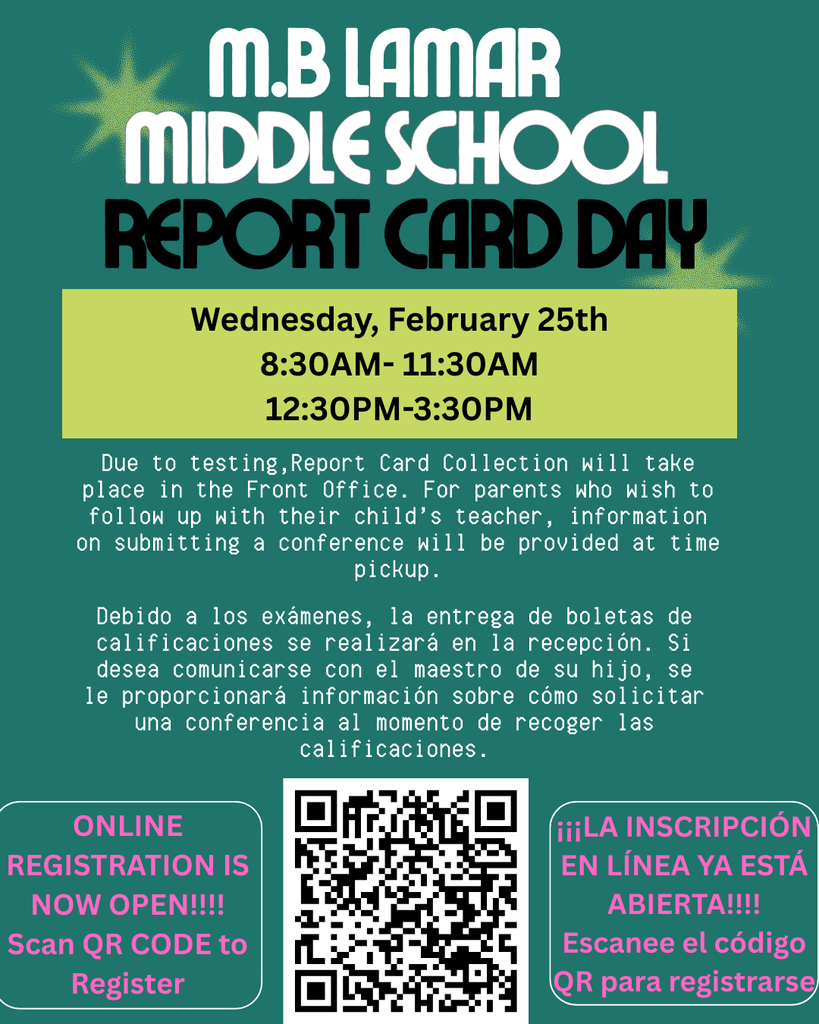 M.B LAMAR MIDDLE SCHOOL
REPORT CARD DAY

Wednesday, February 25th
8:30AM- 11:30AM
12:30PM-3:30PM

Due to testing,Report Card Collection will take place in the Front Office. For parents who wish to follow up with their child's teacher, information on submitting a conference will be provided at time pickup.

Debido a los exámenes, la entrega de boletas de calificaciones se realizará en la recepción. Si desea comunicarse con el maestro de su hijo, se le proporcionará información sobre cómo solicitar una conferencia al momento de recoger las calificaciones.

ONLINE REGISTRATION IS NOW OPEN!!!! Scan QR CODE to Register

¡¡¡LA INSCRIPCIÓN EN LÍNEA YA ESTÁ ABIERTA!!!! Escanee el código QR para registrarse